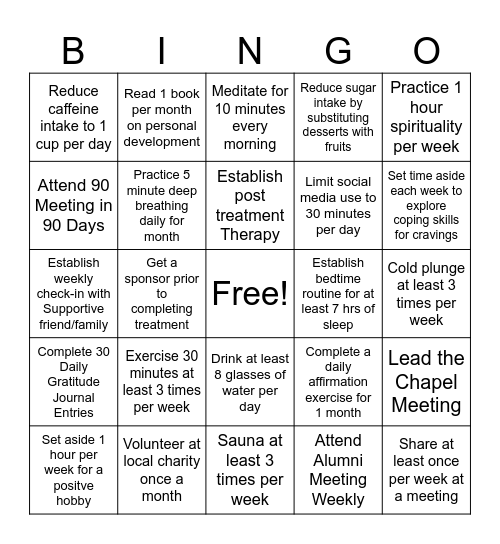 | B | I | N | G | O |
|---|---|---|---|---|
| Reduce caffeine intake to 1 cup per day | Read 1 book per month on personal development | Meditate for 10 minutes every morning | Reduce sugar intake by substituting desserts with fruits | Practice 1 hour spirituality per week |
| Attend 90 Meeting in 90 Days | Practice 5 minute deep breathing daily for month | Establish post treatment Therapy | Limit social media use to 30 minutes per day | Set time aside each week to explore coping skills for cravings |
| Establish weekly check-in with Supportive friend/family | Get a sponsor prior to completing treatment | Free! | Establish bedtime routine for at least 7 hrs of sleep | Cold plunge at least 3 times per week |
| Complete 30 Daily Gratitude Journal Entries | Exercise 30 minutes at least 3 times per week | Drink at least 8 glasses of water per day | Complete a daily affirmation exercise for 1 month | Lead the Chapel Meeting |
| Set aside 1 hour per week for a positve hobby | Volunteer at local charity once a month | Sauna at least 3 times per week | Attend Alumni Meeting Weekly | Share at least once per week at a meeting |